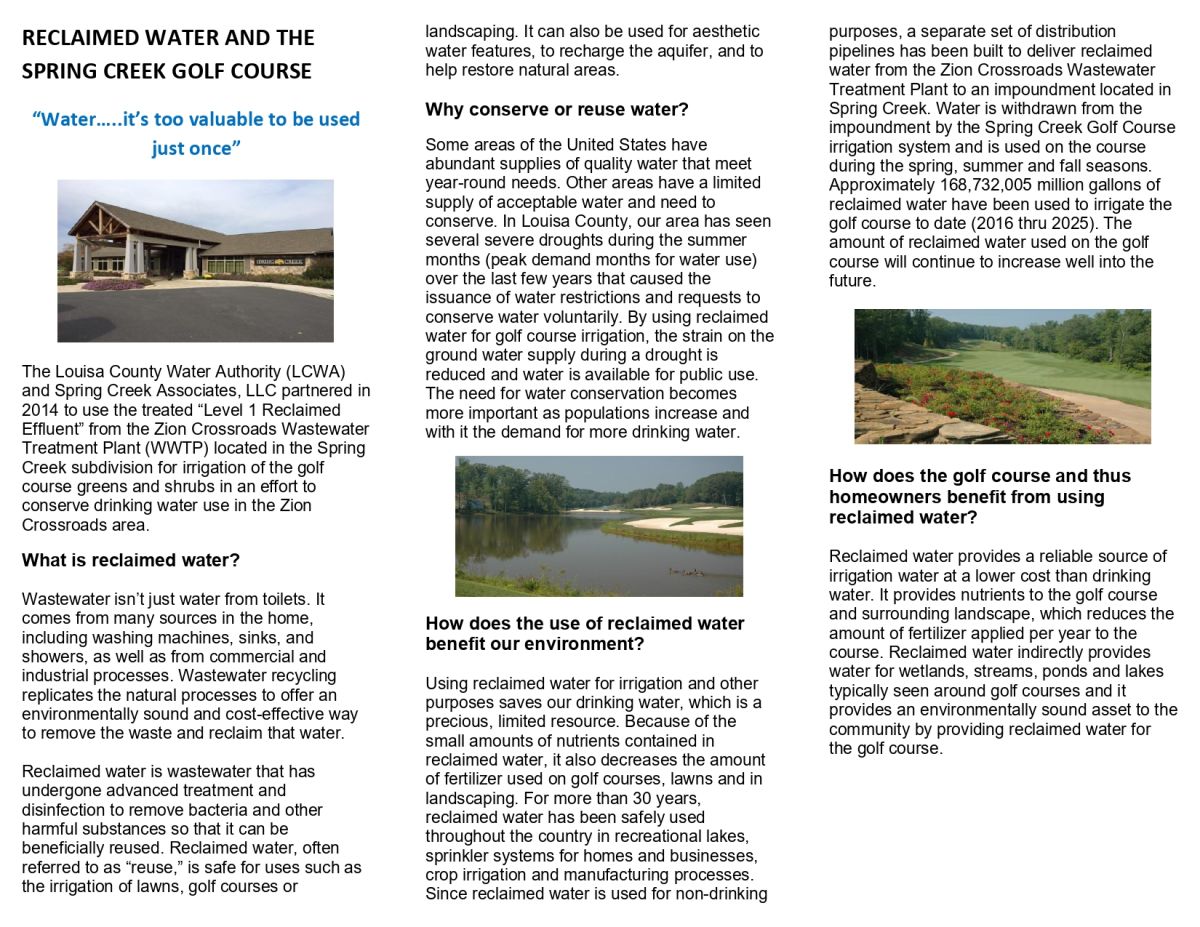 RECLAIMED WATER AND THE SPRING CREEK GOLF COURSE

“Water…..it’s too valuable to be used just once”

SPRING CREEK

The Louisa County Water Authority (LCWA) and Spring Creek Associates, LLC partnered in 2014 to use the treated “Level 1 Reclaimed Effluent” from the Zion Crossroads Wastewater Treatment Plant (WWTP) located in the Spring Creek subdivision for irrigation of the golf course greens and shrubs in an effort to conserve drinking water use in the Zion Crossroads area.

What is reclaimed water?

Wastewater isn’t just water from toilets. It comes from many sources in the home, including washing machines, sinks, and showers, as well as from commercial and industrial processes. Wastewater recycling replicates the natural processes to offer an environmentally sound and cost-effective way to remove the waste and reclaim that water.

Reclaimed water is wastewater that has undergone advanced treatment and disinfection to remove bacteria and other harmful substances so that it can be beneficially reused. Reclaimed water, often referred to as “reuse,” is safe for uses such as the irrigation of lawns, golf courses or landscaping. It can also be used for aesthetic water features, to recharge the aquifer, and to help restore natural areas.

Why conserve or reuse water?

Some areas of the United States have abundant supplies of quality water that meet year-round needs. Other areas have a limited supply of acceptable water and need to conserve. In Louisa County, our area has seen several severe droughts during the summer months (peak demand months for water use) over the last few years that caused the issuance of water restrictions and requests to conserve water voluntarily. By using reclaimed water for golf course irrigation, the strain on the ground water supply during a drought is reduced and water is available for public use. The need for water conservation becomes more important as populations increase and with it the demand for more drinking water.

How does the use of reclaimed water benefit our environment?

Using reclaimed water for irrigation and other purposes saves our drinking water, which is a precious, limited resource. Because of the small amounts of nutrients contained in reclaimed water, it also decreases the amount of fertilizer used on golf courses, lawns and in landscaping. For more than 30 years, reclaimed water has been safely used throughout the country in recreational lakes, sprinkler systems for homes and businesses, crop irrigation and manufacturing processes. Since reclaimed water is used for non-drinking purposes, a separate set of distribution pipelines has been built to deliver reclaimed water from the Zion Crossroads Wastewater Treatment Plant to an impoundment located in Spring Creek. Water is withdrawn from the impoundment by the Spring Creek Golf Course irrigation system and is used on the course during the spring, summer and fall seasons. Approximately 168,732,005 million gallons of reclaimed water have been used to irrigate the golf course to date (2016 thru 2025). The amount of reclaimed water used on the golf course will continue to increase well into the future.

How does the golf course and thus homeowners benefit from using reclaimed water?

Reclaimed water provides a reliable source of irrigation water at a lower cost than drinking water. It provides nutrients to the golf course and surrounding landscape, which reduces the amount of fertilizer applied per year to the course. Reclaimed water indirectly provides water for wetlands, streams, ponds and lakes typically seen around golf courses and it provides an environmentally sound asset to the community by providing reclaimed water for the golf course.